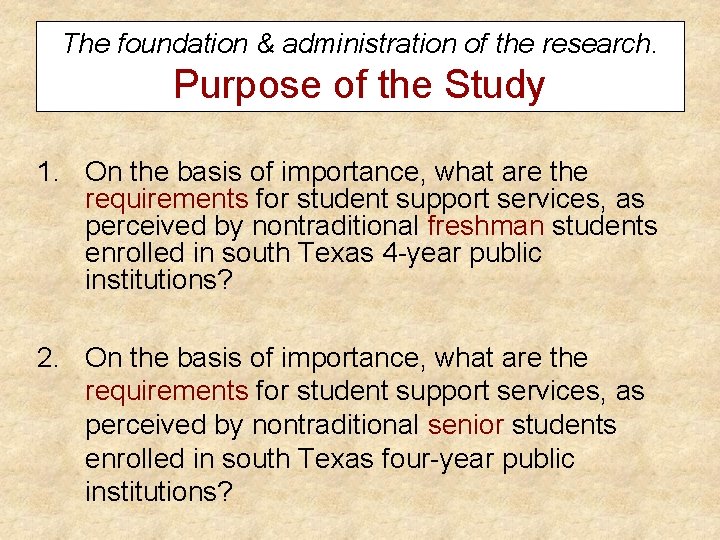 The foundation & administration of the research.

Purpose of the Study

1. On the basis of importance, what are the requirements for student support services, as perceived by nontraditional freshman students enrolled in south Texas 4-year public institutions?

2. On the basis of importance, what are the requirements for student support services, as perceived by nontraditional senior students enrolled in south Texas four-year public institutions?